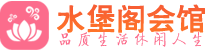 水堡阁会馆
品质生活休闲人生